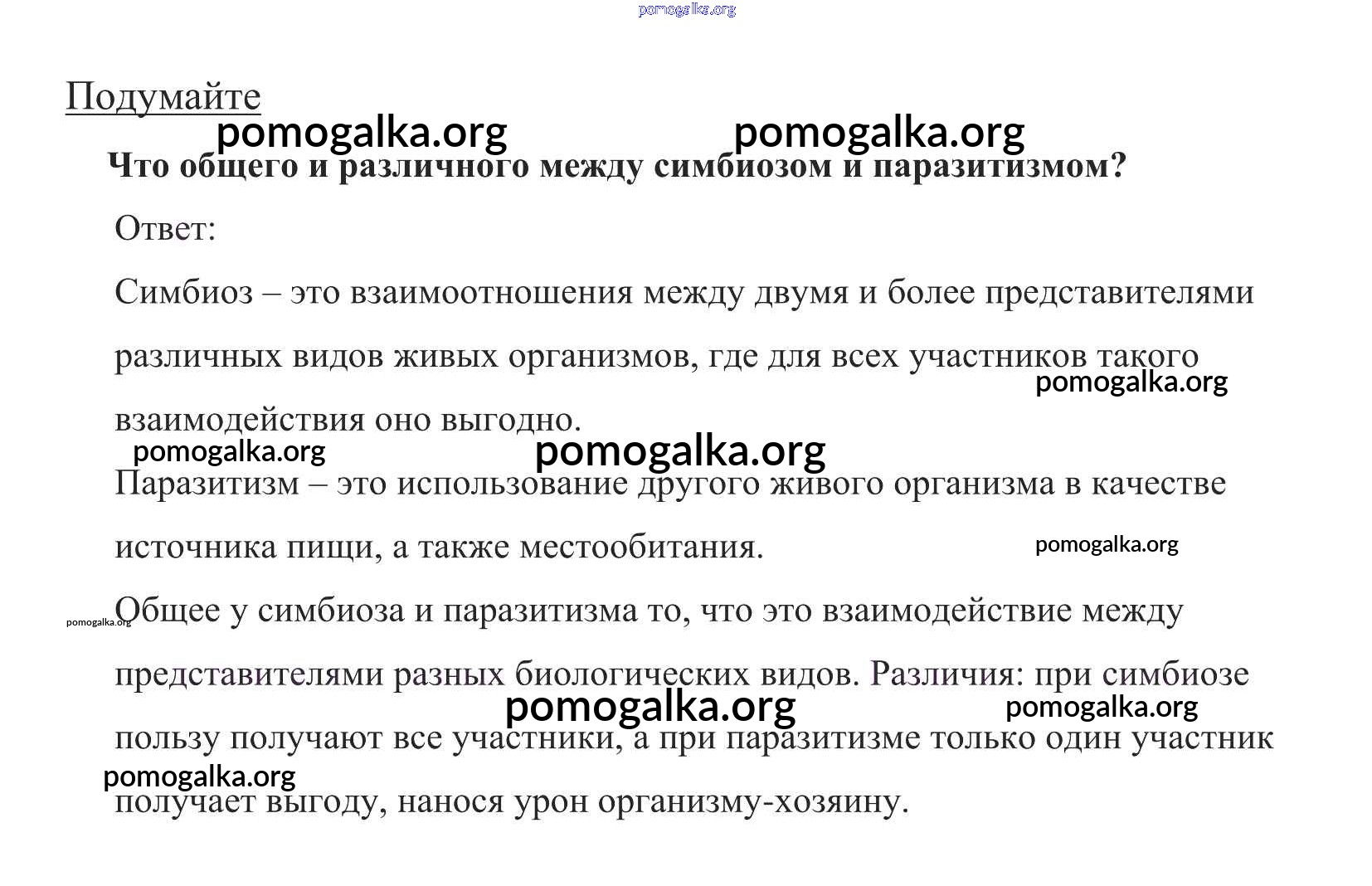 pomogalka.org

Подумайте

pomogalka.org pomogalka.org

Что общего и различного между симбиозом и паразитизмом?

Ответ:

Симбиоз – это взаимоотношения между двумя и более представителями различных видов живых организмов, где для всех участников такого взаимодействия оно выгодно.

pomogalka.org

pomogalka.org pomogalka.org

Паразитизм – это использование другого живого организма в качестве источника пищи, а также местообитания.

pomogalka.org

pomogalka.org

Общее у симбиоза и паразитизма то, что это взаимодействие между представителями разных биологических видов. Различия: при симбиозе пользу получают все участники, а при паразитизме только один участник получает выгоду, нанося урон организму-хозяину.

pomogalka.org pomogalka.org

pomogalka.org